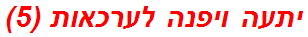 יתעה ויפנה לערכאות (5)